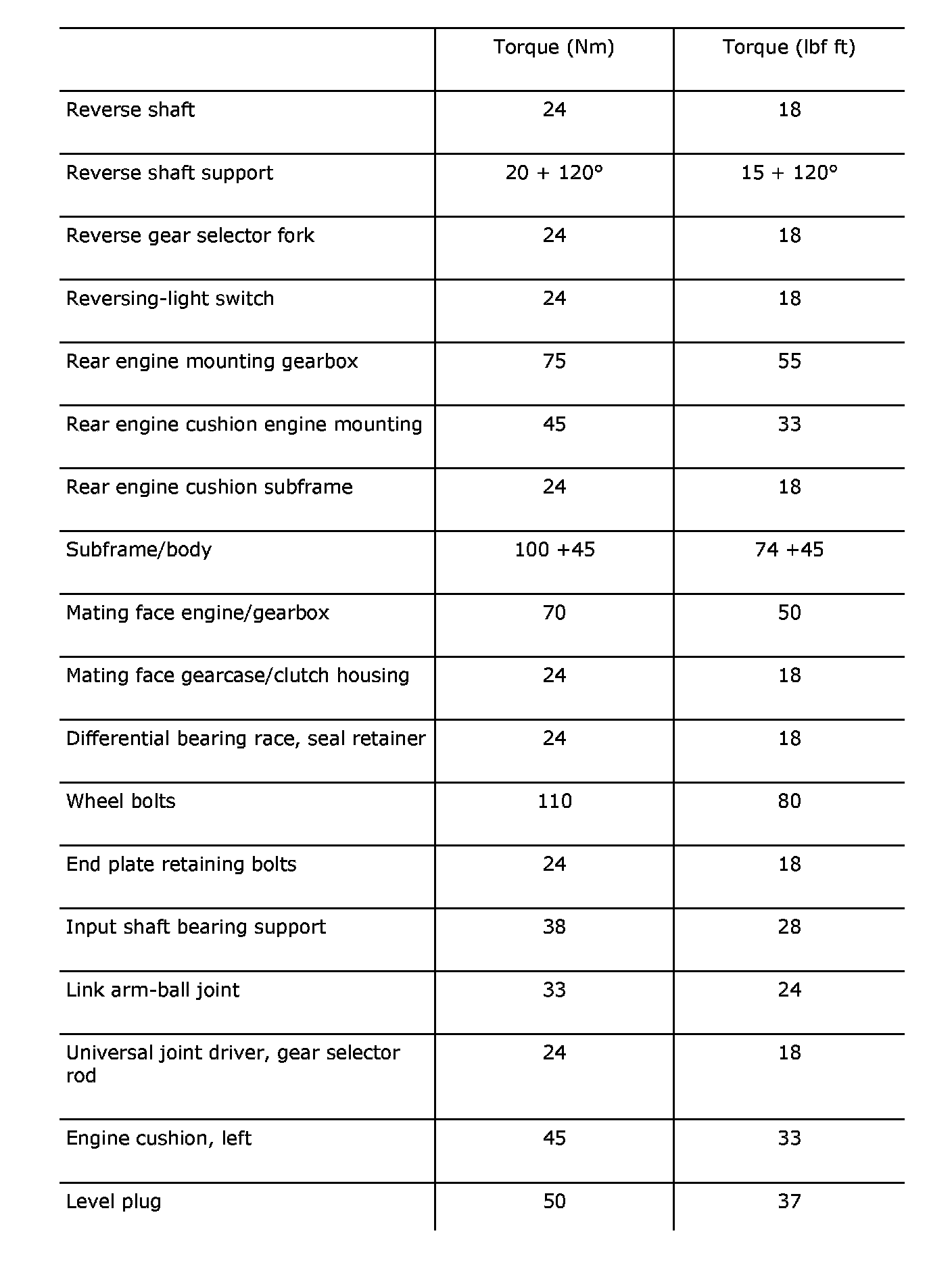 | | Torque (Nm) | Torque (lbf ft) |
|---|---|---|
| Reverse shaft | 24 | 18 |
| Reverse shaft support | 20 + 120° | 15 + 120° |
| Reverse gear selector fork | 24 | 18 |
| Reversing-light switch | 24 | 18 |
| Rear engine mounting gearbox | 75 | 55 |
| Rear engine cushion engine mounting | 45 | 33 |
| Rear engine cushion subframe | 24 | 18 |
| Subframe/body | 100 +45 | 74 +45 |
| Mating face engine/gearbox | 70 | 50 |
| Mating face gearcase/clutch housing | 24 | 18 |
| Differential bearing race, seal retainer | 24 | 18 |
| Wheel bolts | 110 | 80 |
| End plate retaining bolts | 24 | 18 |
| Input shaft bearing support | 38 | 28 |
| Link arm-ball joint | 33 | 24 |
| Universal joint driver, gear selector rod | 24 | 18 |
| Engine cushion, left | 45 | 33 |
| Level plug | 50 | 37 |